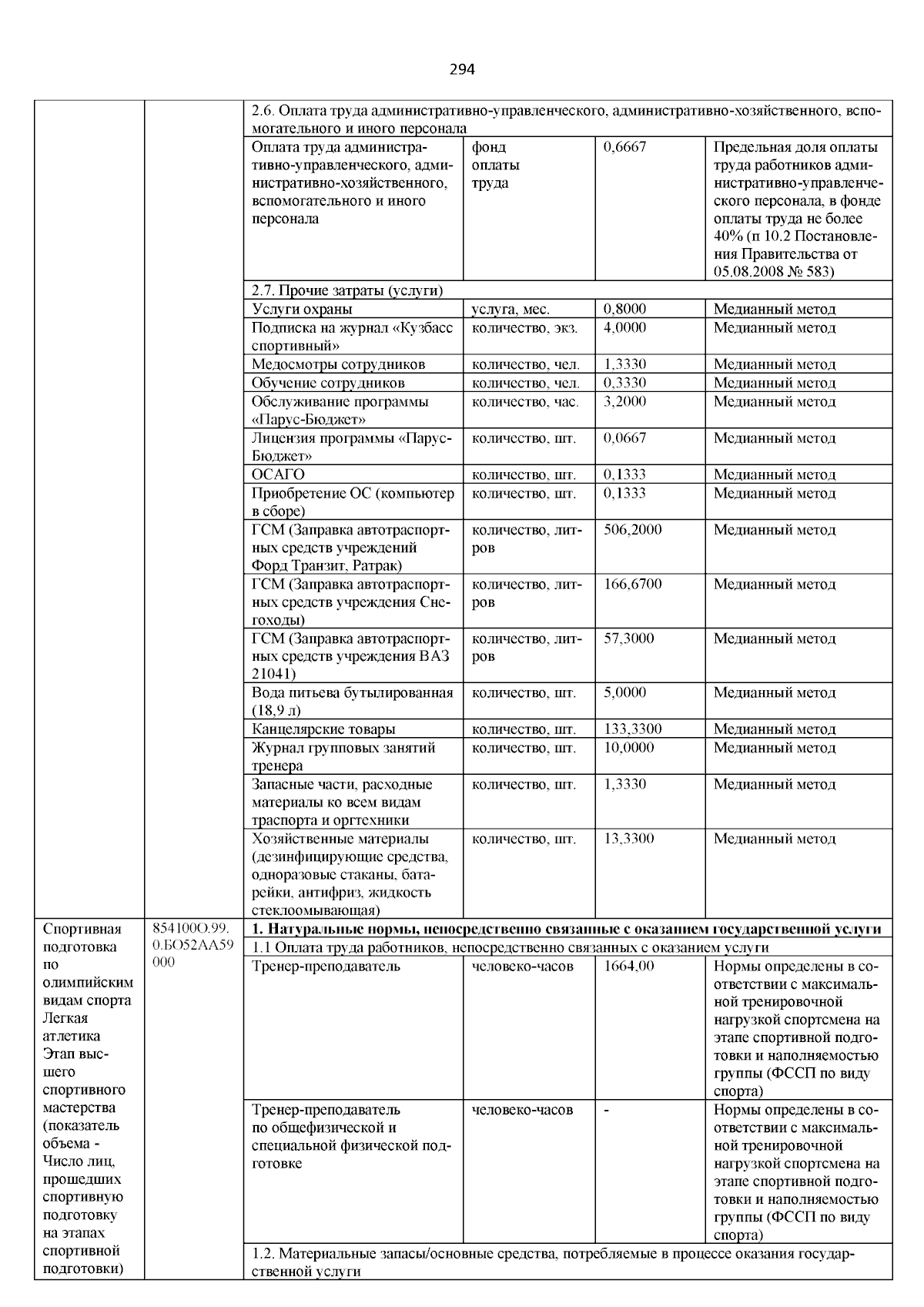 294

| | | | | | |
|---|---|---|---|---|---|
| | | 2.6. Оплата труда административно-управленческого, административно-хозяйственного, вспомогательного и иного персонала | | | |
| | | Оплата труда административно-управленческого, административно-хозяйственного, вспомогательного и иного персонала | фонд оплаты труда | 0,6667 | Предельная доля оплаты труда работников административно-управленческого персонала, в фонде оплаты труда не более 40% (п 10.2 Постановления Правительства от 05.08.2008 № 583) |
| | | 2.7. Прочие затраты (услуги) | | | |
| | | Услуги охраны | услуга, мес. | 0,8000 | Медианный метод |
| | | Подписка на журнал «Кузбасс спортивный» | количество, экз. | 4,0000 | Медианный метод |
| | | Медосмотры сотрудников | количество, чел. | 1,3330 | Медианный метод |
| | | Обучение сотрудников | количество, чел. | 0,3330 | Медианный метод |
| | | Обслуживание программы «Парус-Бюджет» | количество, час. | 3,2000 | Медианный метод |
| | | Лицензия программы «Парус-Бюджет» | количество, шт. | 0,0667 | Медианный метод |
| | | ОСАГО | количество, шт. | 0,1333 | Медианный метод |
| | | Приобретение ОС (компьютер в сборе) | количество, шт. | 0,1333 | Медианный метод |
| | | ГСМ (Заправка автотраспортных средств учреждений Форд Транзит, Ратрак) | количество, литров | 506,2000 | Медианный метод |
| | | ГСМ (Заправка автотраспортных средств учреждения Снегоходы) | количество, литров | 166,6700 | Медианный метод |
| | | ГСМ (Заправка автотраспортных средств учреждения ВАЗ 21041) | количество, литров | 57,3000 | Медианный метод |
| | | Вода питьева бутылированная (18,9 л) | количество, шт. | 5,0000 | Медианный метод |
| | | Канцелярские товары | количество, шт. | 133,3300 | Медианный метод |
| | | Журнал групповых занятий тренера | количество, шт. | 10,0000 | Медианный метод |
| | | Запасные части, расходные материалы ко всем видам траспорта и оргтехники | количество, шт. | 1,3330 | Медианный метод |
| | | Хозяйственные материалы (дезинфицирующие средства, одноразовые стаканы, батарейки, антифриз, жидкость стеклоомывающая) | количество, шт. | 13,3300 | Медианный метод |
| Спортивная подготовка по олимпийским видам спорта Легкая атлетика Этап высшего спортивного мастерства (показатель объема - Число лиц, прошедших спортивную подготовку на этапах спортивной подготовки) | 854100О.99.0.БО52АА59000 | **1. Натуральные нормы, непосредственно связанные с оказанием государственной услуги** | | | |
| | | 1.1 Оплата труда работников, непосредственно связанных с оказанием услуги | | | |
| | | Тренер-преподаватель | человеко-часов | 1664,00 | Нормы определены в соответствии с максимальной тренировочной нагрузкой спортсмена на этапе спортивной подготовки и наполняемостью группы (ФССП по виду спорта) |
| | | Тренер-преподаватель по общефизической и специальной физической подготовке | человеко-часов | - | Нормы определены в соответствии с максимальной тренировочной нагрузкой спортсмена на этапе спортивной подготовки и наполняемостью группы (ФССП по виду спорта) |
| | | 1.2. Материальные запасы/основные средства, потребляемые в процессе оказания государственной услуги | | | |